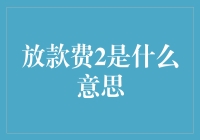 放款费2是什么意思